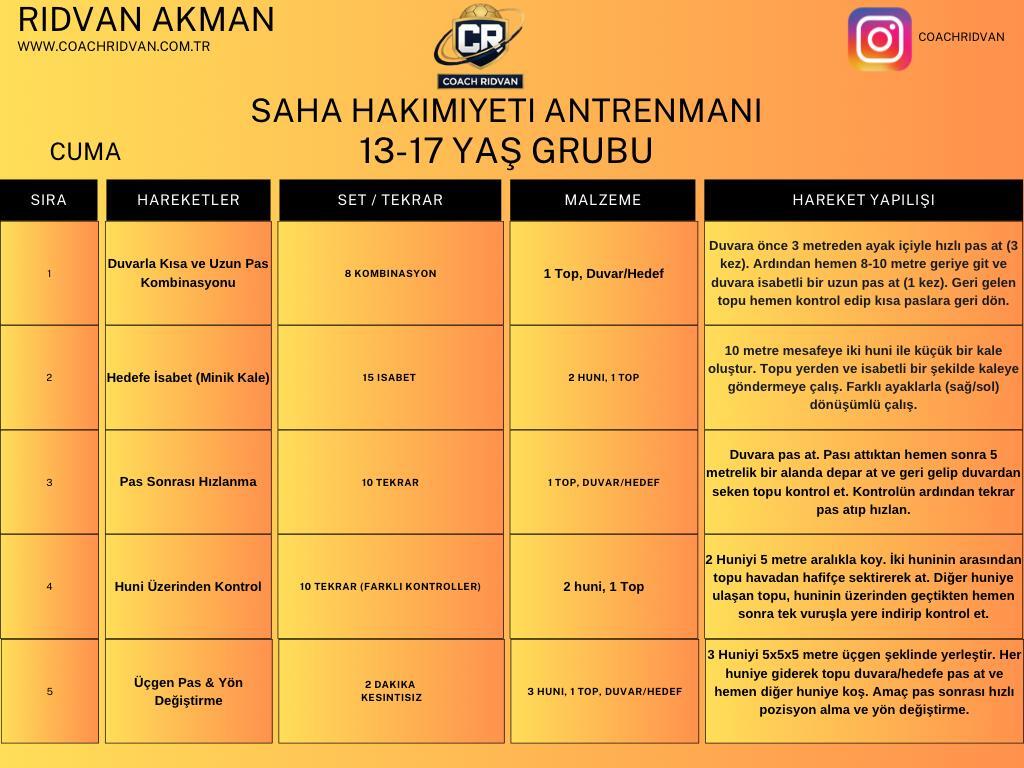 RIDVAN AKMAN
WWW.COACHRIDVAN.COM.TR

CR
COACH RIDVAN

COACHRIDVAN

SAHA HAKIMIYETI ANTRENMANI
13-17 YAŞ GRUBU

CUMA

| SIRA | HAREKETLER | SET / TEKRAR | MALZEME | HAREKET YAPILIŞI |
|---|---|---|---|---|
| 1 | Duvarla Kısa ve Uzun Pas Kombinasyonu | 8 KOMBINASYON | 1 Top, Duvar/Hedef | Duvara önce 3 metreden ayak içiyle hızlı pas at (3 kez). Ardından hemen 8-10 metre geriye git ve duvara isabetli bir uzun pas at (1 kez). Geri gelen topu hemen kontrol edip kısa paslara geri dön. |
| 2 | Hedefe İsabet (Minik Kale) | 15 ISABET | 2 HUNI, 1 TOP | 10 metre mesafeye iki huni ile küçük bir kale oluştur. Topu yerden ve isabetli bir şekilde kaleye göndermeye çalış. Farklı ayaklarla (sağ/sol) dönüşümlü çalış. |
| 3 | Pas Sonrası Hızlanma | 10 TEKRAR | 1 TOP, DUVAR/HEDEF | Duvara pas at. Pası attıktan hemen sonra 5 metrelik bir alanda depar at ve geri gelip duvardan seken topu kontrol et. Kontrolün ardından tekrar pas atıp hızlan. |
| 4 | Huni Üzerinden Kontrol | 10 TEKRAR (FARKLI KONTROLLER) | 2 huni, 1 Top | 2 Huniyi 5 metre aralıkla koy. İki huninin arasından topu havadan hafifçe sektirerek at. Diğer huniye ulaşan topu, huninin üzerinden geçtikten hemen sonra tek vuruşla yere indirip kontrol et. |
| 5 | Üçgen Pas & Yön Değiştirme | 2 DAKIKA KESINTISIZ | 3 HUNI, 1 TOP, DUVAR/HEDEF | 3 Huniyi 5x5x5 metre üçgen şeklinde yerleştir. Her huniye giderek topu duvara/hedefe pas at ve hemen diğer huniye koş. Amaç pas sonrası hızlı pozisyon alma ve yön değiştirme. |